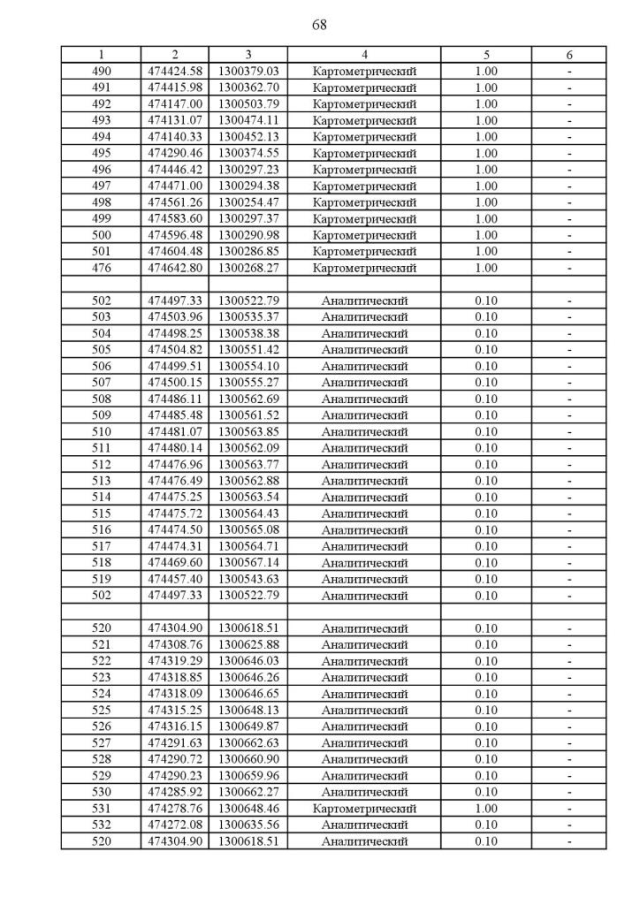 68

| 1 | 2 | 3 | 4 | 5 | 6 |
|---|---|---|---|---|---|
| 490 | 474424.58 | 1300379.03 | Картометрический | 1.00 | - |
| 491 | 474415.98 | 1300362.70 | Картометрический | 1.00 | - |
| 492 | 474147.00 | 1300503.79 | Картометрический | 1.00 | - |
| 493 | 474131.07 | 1300474.11 | Картометрический | 1.00 | - |
| 494 | 474140.33 | 1300452.13 | Картометрический | 1.00 | - |
| 495 | 474290.46 | 1300374.55 | Картометрический | 1.00 | - |
| 496 | 474446.42 | 1300297.23 | Картометрический | 1.00 | - |
| 497 | 474471.00 | 1300294.38 | Картометрический | 1.00 | - |
| 498 | 474561.26 | 1300254.47 | Картометрический | 1.00 | - |
| 499 | 474583.60 | 1300297.37 | Картометрический | 1.00 | - |
| 500 | 474596.48 | 1300290.98 | Картометрический | 1.00 | - |
| 501 | 474604.48 | 1300286.85 | Картометрический | 1.00 | - |
| 476 | 474642.80 | 1300268.27 | Картометрический | 1.00 | - |
| | | | | | |
| 502 | 474497.33 | 1300522.79 | Аналитический | 0.10 | - |
| 503 | 474503.96 | 1300535.37 | Аналитический | 0.10 | - |
| 504 | 474498.25 | 1300538.38 | Аналитический | 0.10 | - |
| 505 | 474504.82 | 1300551.42 | Аналитический | 0.10 | - |
| 506 | 474499.51 | 1300554.10 | Аналитический | 0.10 | - |
| 507 | 474500.15 | 1300555.27 | Аналитический | 0.10 | - |
| 508 | 474486.11 | 1300562.69 | Аналитический | 0.10 | - |
| 509 | 474485.48 | 1300561.52 | Аналитический | 0.10 | - |
| 510 | 474481.07 | 1300563.85 | Аналитический | 0.10 | - |
| 511 | 474480.14 | 1300562.09 | Аналитический | 0.10 | - |
| 512 | 474476.96 | 1300563.77 | Аналитический | 0.10 | - |
| 513 | 474476.49 | 1300562.88 | Аналитический | 0.10 | - |
| 514 | 474475.25 | 1300563.54 | Аналитический | 0.10 | - |
| 515 | 474475.72 | 1300564.43 | Аналитический | 0.10 | - |
| 516 | 474474.50 | 1300565.08 | Аналитический | 0.10 | - |
| 517 | 474474.31 | 1300564.71 | Аналитический | 0.10 | - |
| 518 | 474469.60 | 1300567.14 | Аналитический | 0.10 | - |
| 519 | 474457.40 | 1300543.63 | Аналитический | 0.10 | - |
| 502 | 474497.33 | 1300522.79 | Аналитический | 0.10 | - |
| | | | | | |
| 520 | 474304.90 | 1300618.51 | Аналитический | 0.10 | - |
| 521 | 474308.76 | 1300625.88 | Аналитический | 0.10 | - |
| 522 | 474319.29 | 1300646.03 | Аналитический | 0.10 | - |
| 523 | 474318.85 | 1300646.26 | Аналитический | 0.10 | - |
| 524 | 474318.09 | 1300646.65 | Аналитический | 0.10 | - |
| 525 | 474315.25 | 1300648.13 | Аналитический | 0.10 | - |
| 526 | 474316.15 | 1300649.87 | Аналитический | 0.10 | - |
| 527 | 474291.63 | 1300662.63 | Аналитический | 0.10 | - |
| 528 | 474290.72 | 1300660.90 | Аналитический | 0.10 | - |
| 529 | 474290.23 | 1300659.96 | Аналитический | 0.10 | - |
| 530 | 474285.92 | 1300662.27 | Аналитический | 0.10 | - |
| 531 | 474278.76 | 1300648.46 | Картометрический | 1.00 | - |
| 532 | 474272.08 | 1300635.56 | Аналитический | 0.10 | - |
| 520 | 474304.90 | 1300618.51 | Аналитический | 0.10 | - |